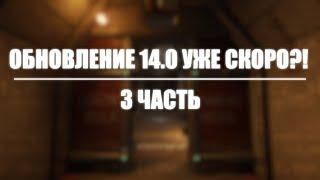 ОБНОВЛЕНИЕ 14.0 УЖЕ СКОРО?!

3 ЧАСТЬ